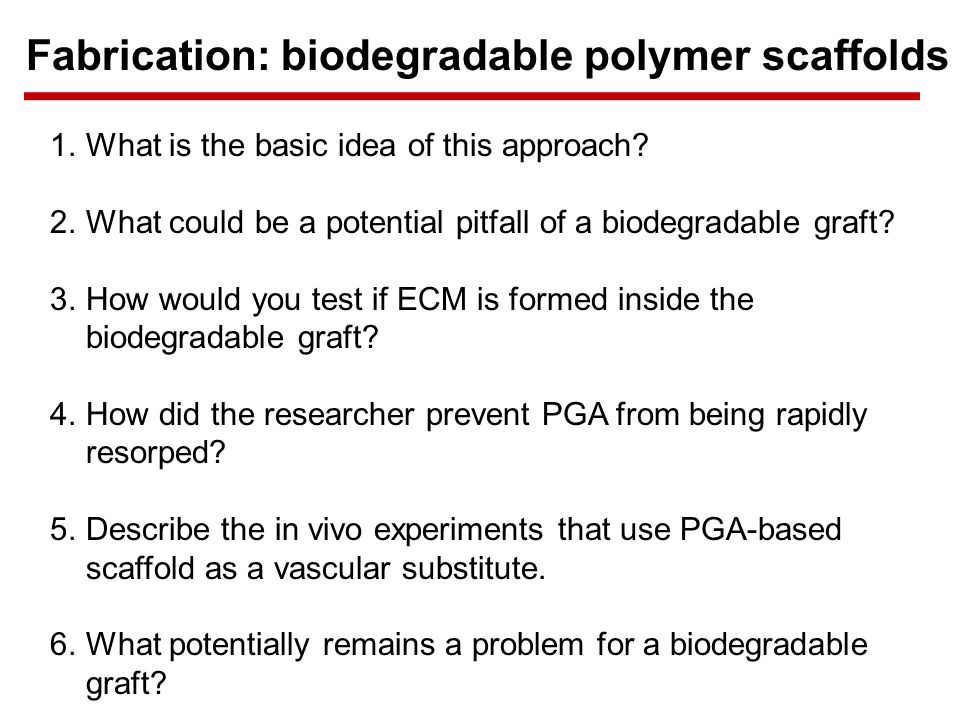 Fabrication: biodegradable polymer scaffolds

1. What is the basic idea of this approach?

2. What could be a potential pitfall of a biodegradable graft?

3. How would you test if ECM is formed inside the biodegradable graft?

4. How did the researcher prevent PGA from being rapidly resorped?

5. Describe the in vivo experiments that use PGA-based scaffold as a vascular substitute.

6. What potentially remains a problem for a biodegradable graft?